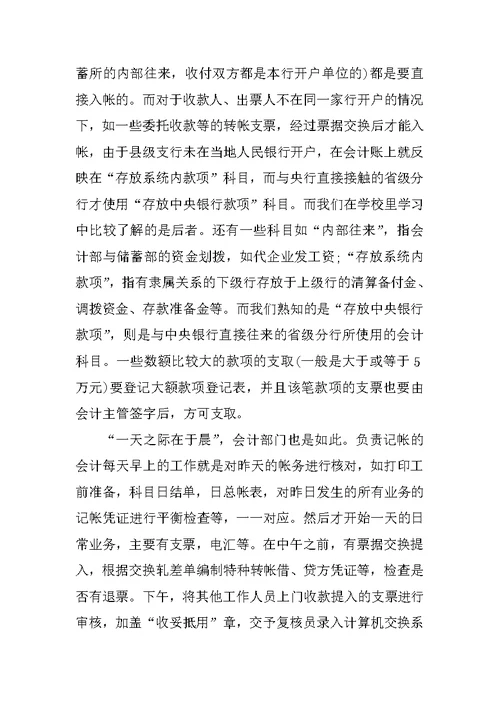 蓄所的内部往来，收付双方都是本行开户单位的)都是要直接入帐的。而对于收款人、出票人不在同一家行开户的情况下，如一些委托收款等的转帐支票，经过票据交换后才能入帐，由于县级支行未在当地人民银行开户，在会计账上就反映在“存放系统内款项”科目，而与央行直接接触的省级分行才使用“存放中央银行款项”科目。而我们在学校里学习中比较了解的是后者。还有一些科目如“内部往来”，指会计部与储蓄部的资金划拨，如代企业发工资；“存放系统内款项”，指有隶属关系的下级行存放于上级行的清算备付金、调拨资金、存款准备金等。而我们熟知的是“存放中央银行款项”，则是与中央银行直接往来的省级分行所使用的会计科目。一些数额比较大的款项的支取(一般是大于或等于5万元)要登记大额款项登记表，并且该笔款项的支票也要由会计主管签字后，方可支取。

“一天之际在于晨”，会计部门也是如此。负责记帐的会计每天早上的工作就是对昨天的帐务进行核对，如打印工前准备，科目日结单，日总帐表，对昨日发生的所有业务的记帐凭证进行平衡检查等，一一对应。然后才开始一天的日常业务，主要有支票，电汇等。在中午之前，有票据交换提入，根据交换轧差单编制特种转帐借、贷方凭证等，检查是否有退票。下午，将其他工作人员上门收款提入的支票进行审核，加盖“收妥抵用”章，交予复核员录入计算机交换系